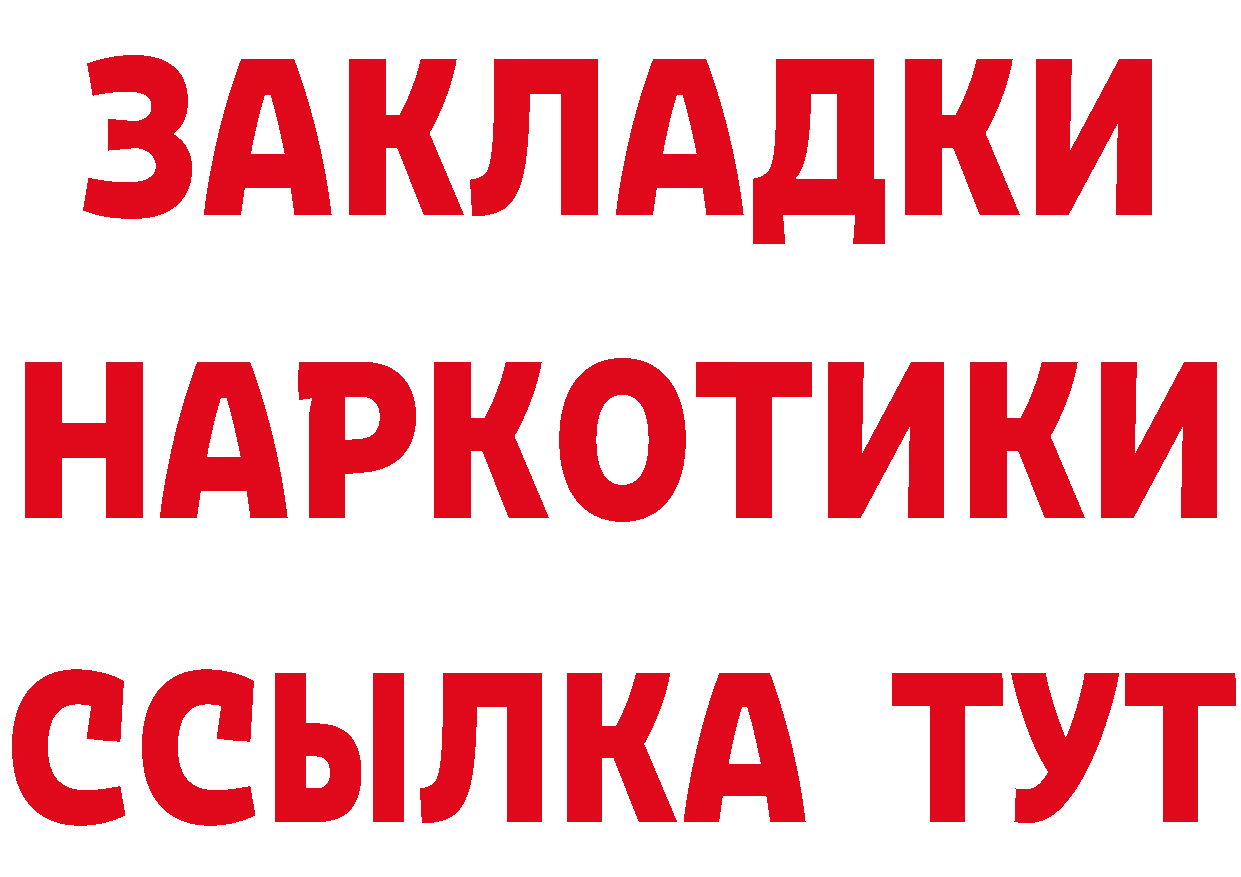 ЗАКЛАДКИ НАРКОТИКИ ССЫЛКА ТУТ